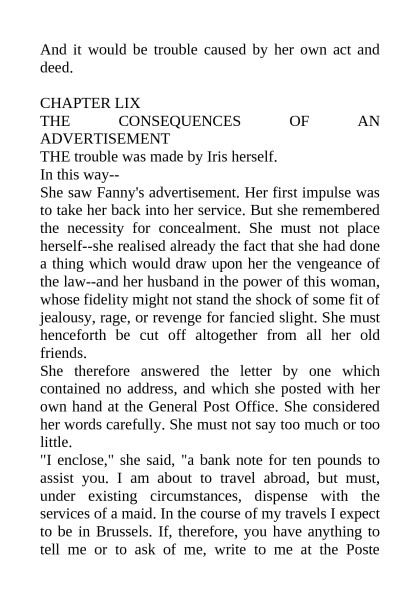 And it would be trouble caused by her own act and deed.

CHAPTER LIX
THE CONSEQUENCES OF AN ADVERTISEMENT
THE trouble was made by Iris herself.
In this way--
She saw Fanny's advertisement. Her first impulse was to take her back into her service. But she remembered the necessity for concealment. She must not place herself--she realised already the fact that she had done a thing which would draw upon her the vengeance of the law--and her husband in the power of this woman, whose fidelity might not stand the shock of some fit of jealousy, rage, or revenge for fancied slight. She must henceforth be cut off altogether from all her old friends.
She therefore answered the letter by one which contained no address, and which she posted with her own hand at the General Post Office. She considered her words carefully. She must not say too much or too little.
"I enclose," she said, "a bank note for ten pounds to assist you. I am about to travel abroad, but must, under existing circumstances, dispense with the services of a maid. In the course of my travels I expect to be in Brussels. If, therefore, you have anything to tell me or to ask of me, write to me at the Poste